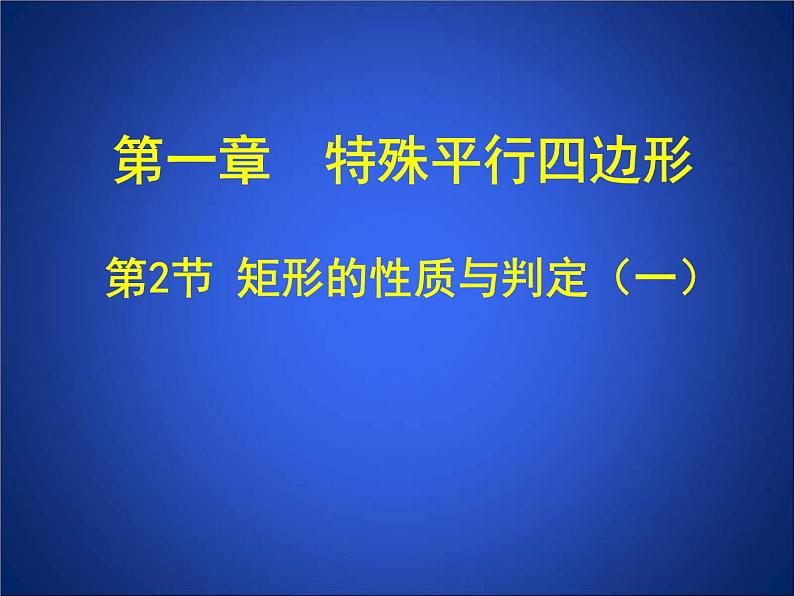 第一章　特殊平行四边形

第2节 矩形的性质与判定（一）